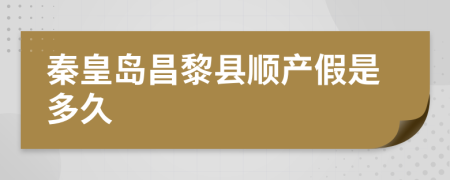 秦皇岛昌黎县顺产假是多久